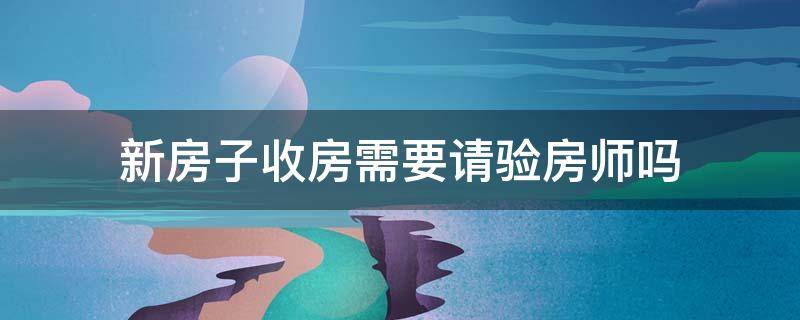 新房子收房需要请验房师吗